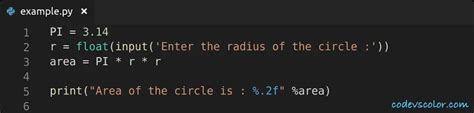 example.py ×

1 PI = 3.14
2 r = float(input('Enter the radius of the circle :'))
3 area = PI * r * r
4
5 print("Area of the circle is : %.2f" %area)
6

codevscolor.com